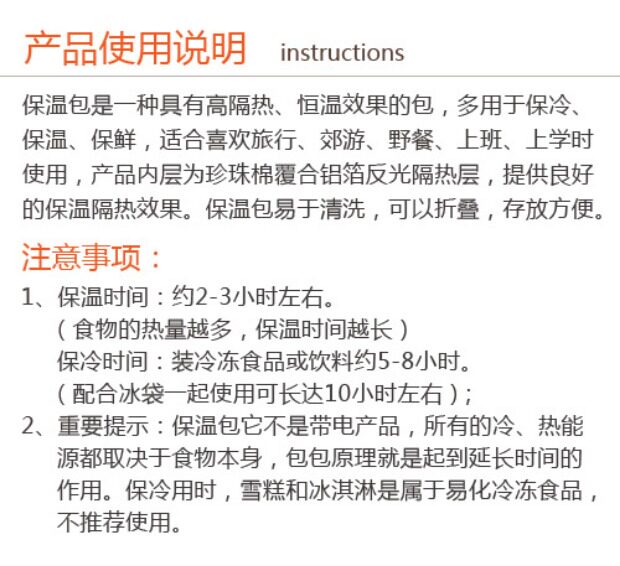 产品使用说明 instructions

保温包是一种具有高隔热、恒温效果的包，多用于保冷、保温、保鲜，适合喜欢旅行、郊游、野餐、上班、上学时使用，产品内层为珍珠棉覆合铝箔反光隔热层，提供良好的保温隔热效果。保温包易于清洗，可以折叠，存放方便。

注意事项：

1、保温时间：约2-3小时左右。
（食物的热量越多，保温时间越长）
保冷时间：装冷冻食品或饮料约5-8小时。
（配合冰袋一起使用可长达10小时左右）；

2、重要提示：保温包它不是带电产品，所有的冷、热能源都取决于食物本身，包包原理就是起到延长时间的作用。保冷用时，雪糕和冰淇淋是属于易化冷冻食品，不推荐使用。